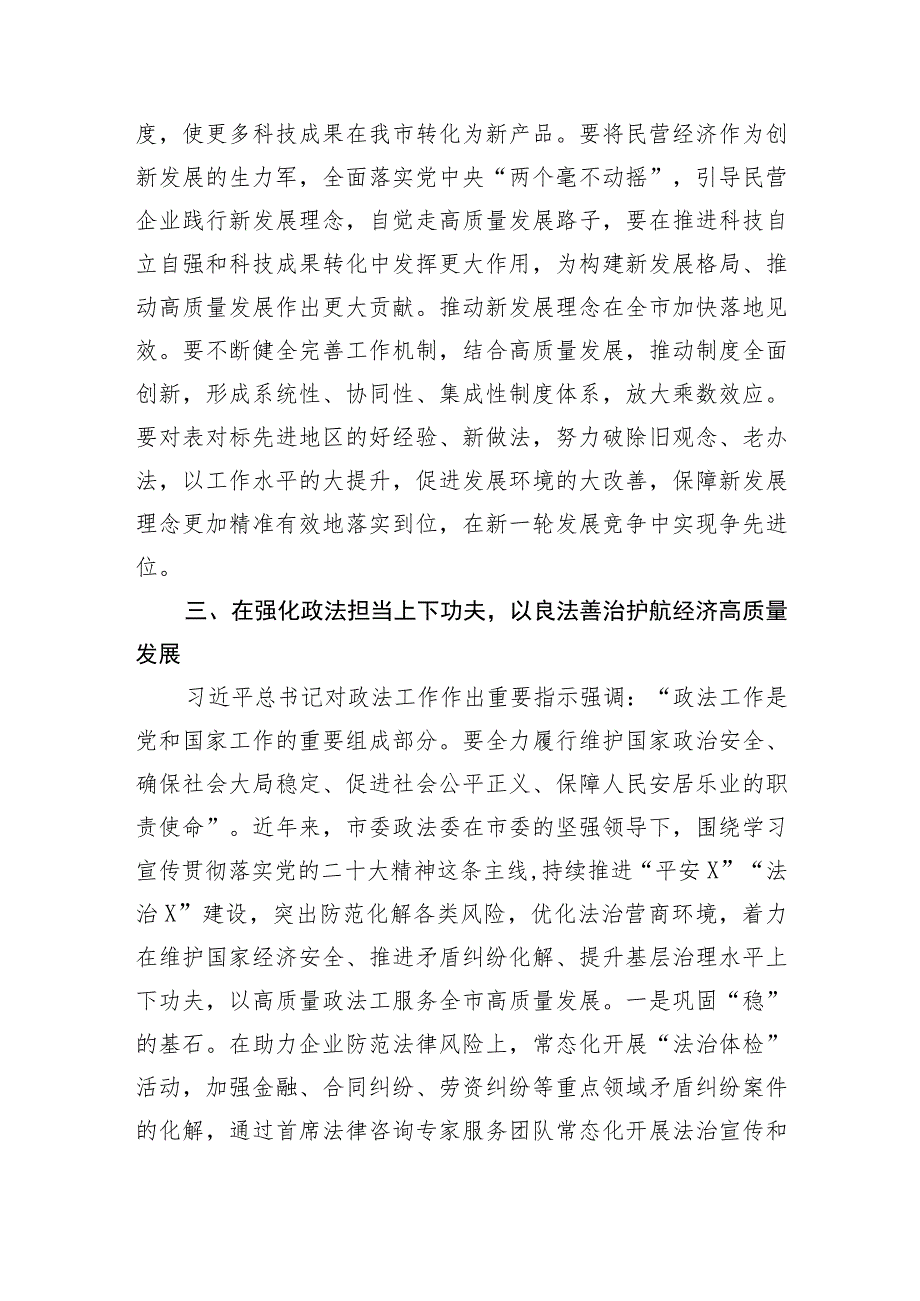 度，使更多科技成果在我市转化为新产品。要将民营经济作为创新发展的生力军，全面落实党中央“两个毫不动摇”，引导民营企业践行新发展理念，自觉走高质量发展路子，要在推进科技自立自强和科技成果转化中发挥更大作用，为构建新发展格局、推动高质量发展作出更大贡献。推动新发展理念在全市加快落地见效。要不断健全完善工作机制，结合高质量发展，推动制度全面创新，形成系统性、协同性、集成性制度体系，放大乘数效应。要对表对标先进地区的好经验、新做法，努力破除旧观念、老办法，以工作水平的大提升，促进发展环境的大改善，保障新发展理念更加精准有效地落实到位，在新一轮发展竞争中实现争先进位。

三、在强化政法担当上下功夫，以良法善治护航经济高质量发展

习近平总书记对政法工作作出重要指示强调：“政法工作是党和国家工作的重要组成部分。要全力履行维护国家政治安全、确保社会大局稳定、促进社会公平正义、保障人民安居乐业的职责使命”。近年来，市委政法委在市委的坚强领导下，围绕学习宣传贯彻落实党的二十大精神这条主线，持续推进“平安X”“法治X”建设，突出防范化解各类风险，优化法治营商环境，着力在维护国家经济安全、推进矛盾纠纷化解、提升基层治理水平上下功夫，以高质量政法工服务全市高质量发展。一是巩固“稳”的基石。在助力企业防范法律风险上，常态化开展“法治体检”活动，加强金融、合同纠纷、劳资纠纷等重点领域矛盾纠纷案件的化解，通过首席法律咨询专家服务团队常态化开展法治宣传和